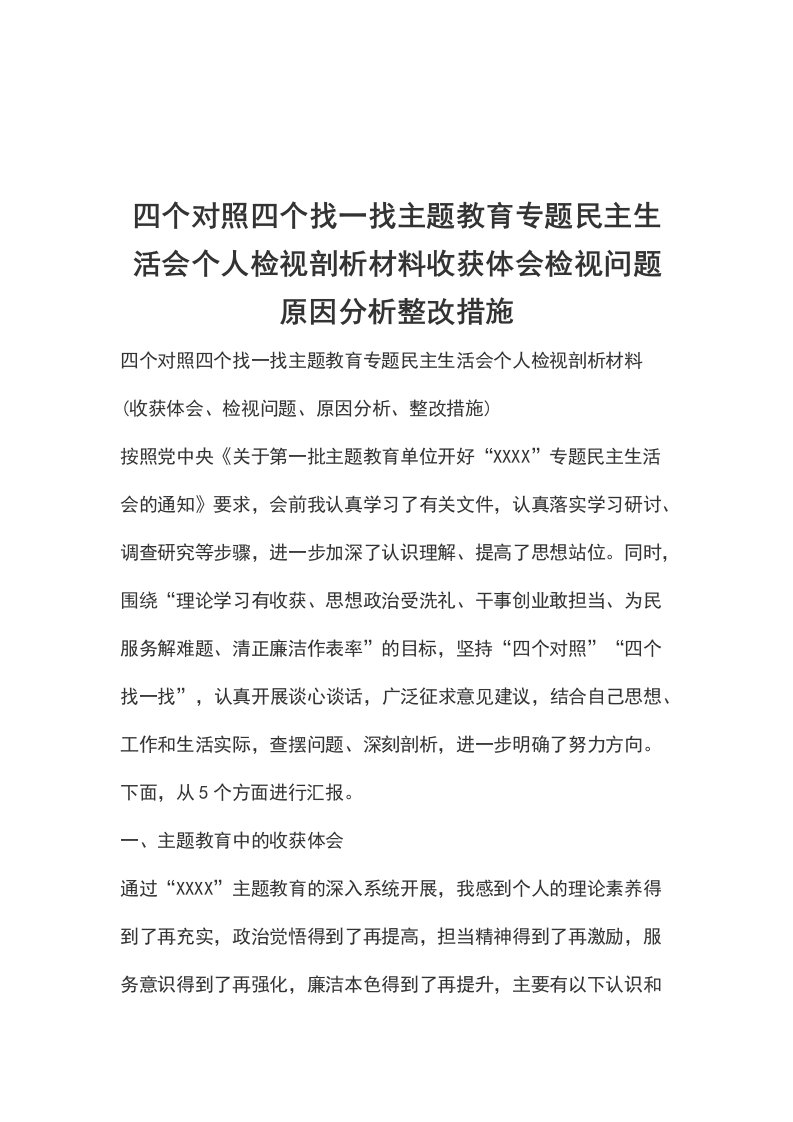 四个对照四个找一找主题教育专题民主生活会个人检视剖析材料收获体会检视问题原因分析整改措施

四个对照四个找一找主题教育专题民主生活会个人检视剖析材料

(收获体会、检视问题、原因分析、整改措施)

按照党中央《关于第一批主题教育单位开好“XXXX”专题民主生活会的通知》要求，会前我认真学习了有关文件，认真落实学习研讨、调查研究等步骤，进一步加深了认识理解、提高了思想站位。同时，围绕“理论学习有收获、思想政治受洗礼、干事创业敢担当、为民服务解难题、清正廉洁作表率”的目标，坚持“四个对照”“四个找一找”，认真开展谈心谈话，广泛征求意见建议，结合自己思想、工作和生活实际，查摆问题、深刻剖析，进一步明确了努力方向。下面，从5个方面进行汇报。

一、主题教育中的收获体会

通过“XXXX”主题教育的深入系统开展，我感到个人的理论素养得到了再充实，政治觉悟得到了再提高，担当精神得到了再激励，服务意识得到了再强化，廉洁本色得到了再提升，主要有以下认识和